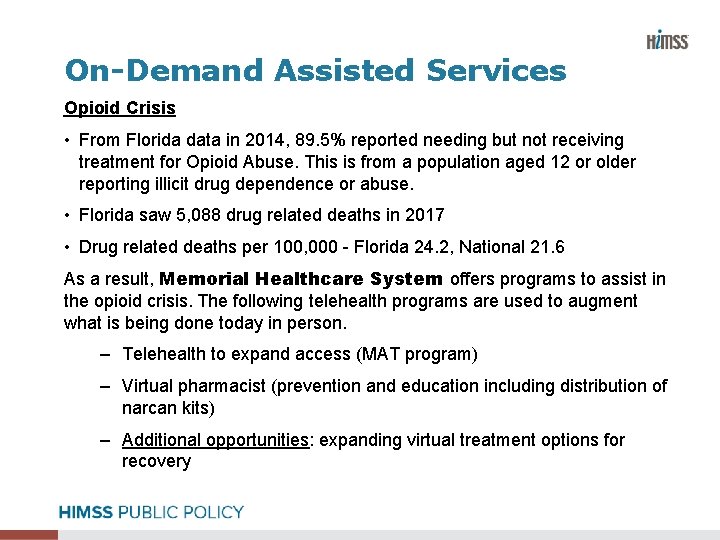 HIMSS

On-Demand Assisted Services

Opioid Crisis

• From Florida data in 2014, 89.5% reported needing but not receiving treatment for Opioid Abuse. This is from a population aged 12 or older reporting illicit drug dependence or abuse.

• Florida saw 5,088 drug related deaths in 2017

• Drug related deaths per 100,000 - Florida 24.2, National 21.6

As a result, Memorial Healthcare System offers programs to assist in the opioid crisis. The following telehealth programs are used to augment what is being done today in person.

– Telehealth to expand access (MAT program)

– Virtual pharmacist (prevention and education including distribution of narcan kits)

– Additional opportunities: expanding virtual treatment options for recovery

HIMSS PUBLIC POLICY